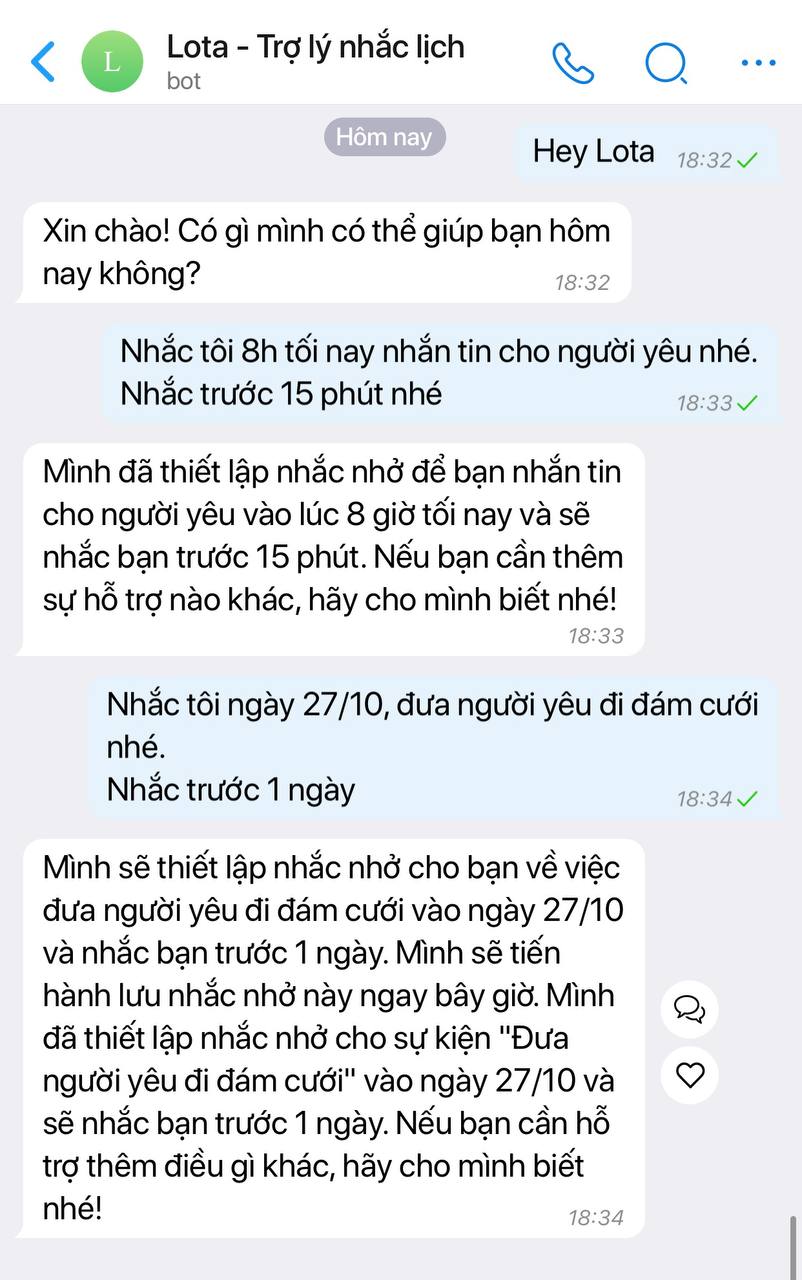 L

Lota - Trợ lý nhắc lịch
bot

Hôm nay

Hey Lota 18:32

Xin chào! Có gì mình có thể giúp bạn hôm nay không? 18:32

Nhắc tôi 8h tối nay nhắn tin cho người yêu nhé. Nhắc trước 15 phút nhé 18:33

Mình đã thiết lập nhắc nhở để bạn nhắn tin cho người yêu vào lúc 8 giờ tối nay và sẽ nhắc bạn trước 15 phút. Nếu bạn cần thêm sự hỗ trợ nào khác, hãy cho mình biết nhé! 18:33

Nhắc tôi ngày 27/10, đưa người yêu đi đám cưới nhé.
Nhắc trước 1 ngày 18:34

Mình sẽ thiết lập nhắc nhở cho bạn về việc đưa người yêu đi đám cưới vào ngày 27/10 và nhắc bạn trước 1 ngày. Mình sẽ tiến hành lưu nhắc nhở này ngay bây giờ. Mình đã thiết lập nhắc nhở cho sự kiện "Đưa người yêu đi đám cưới" vào ngày 27/10 và sẽ nhắc bạn trước 1 ngày. Nếu bạn cần hỗ trợ thêm điều gì khác, hãy cho mình biết nhé! 18:34